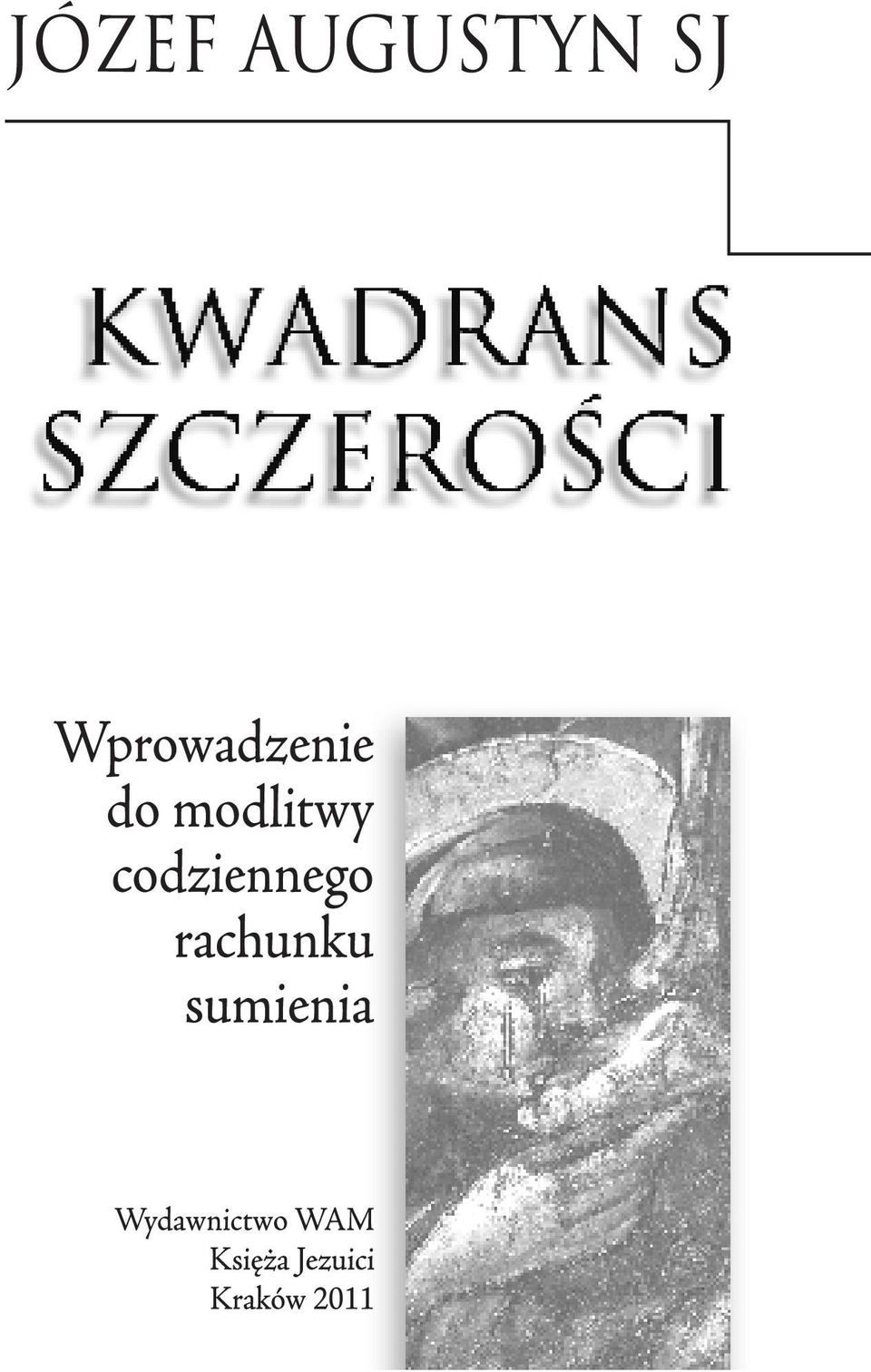 JÓZEF AUGUSTYN SJ

KWADRANS SZCZEROŚCI

Wprowadzenie do modlitwy codziennego rachunku sumienia

Wydawnictwo WAM
Księża Jezuici
Kraków 2011